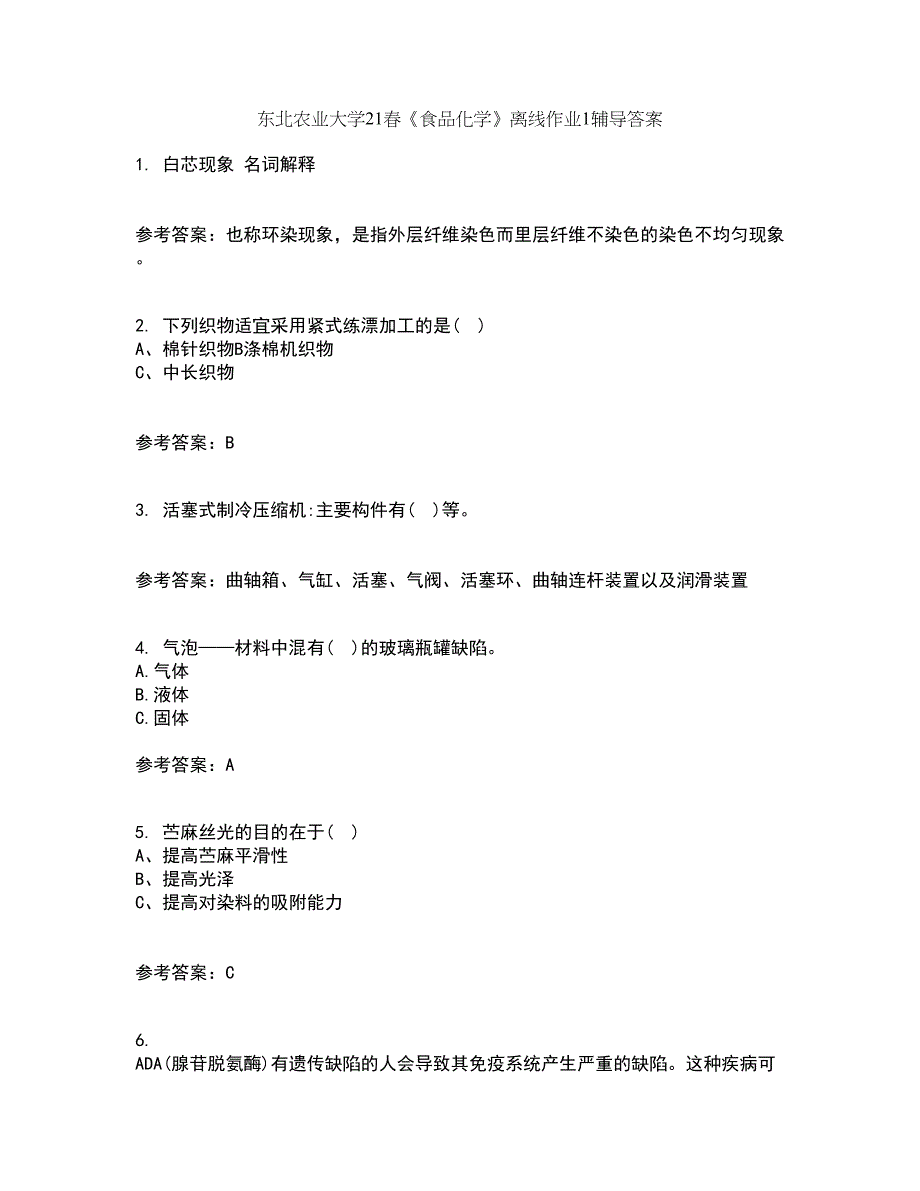 东北农业大学21春《食品化学》离线作业1辅导答案

1. 白芯现象 名词解释

参考答案：也称环染现象，是指外层纤维染色而里层纤维不染色的染色不均匀现象。

2. 下列织物适宜采用紧式练漂加工的是（ ）
A、棉针织物B涤棉机织物
C、中长织物

参考答案：B

3. 活塞式制冷压缩机:主要构件有（ ）等。

参考答案：曲轴箱、气缸、活塞、气阀、活塞环、曲轴连杆装置以及润滑装置

4. 气泡——材料中混有（ ）的玻璃瓶罐缺陷。
A.气体
B.液体
C.固体

参考答案：A

5. 苎麻丝光的目的在于（ ）
A、提高苎麻平滑性
B、提高光泽
C、提高对染料的吸附能力

参考答案：C

6.
ADA(腺苷脱氨酶)有遗传缺陷的人会导致其免疫系统产生严重的缺陷。这种疾病可